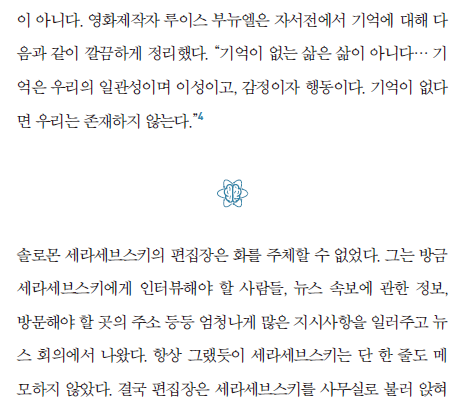 이 아니다. 영화제작자 루이스 부뉴엘은 자서전에서 기억에 대해 다음과 같이 깔끔하게 정리했다. "기억이 없는 삶은 삶이 아니다… 기억은 우리의 일관성이며 이성이고, 감정이자 행동이다. 기억이 없다면 우리는 존재하지 않는다."$^{4}$

솔로몬 세라세브스키의 편집장은 화를 주체할 수 없었다. 그는 방금 세라세브스키에게 인터뷰해야 할 사람들, 뉴스 속보에 관한 정보, 방문해야 할 곳의 주소 등등 엄청나게 많은 지시사항을 일러주고 뉴스 회의에서 나왔다. 항상 그랬듯이 세라세브스키는 단 한 줄도 메모하지 않았다. 결국 편집장은 세라세브스키를 사무실로 불러 앉혀